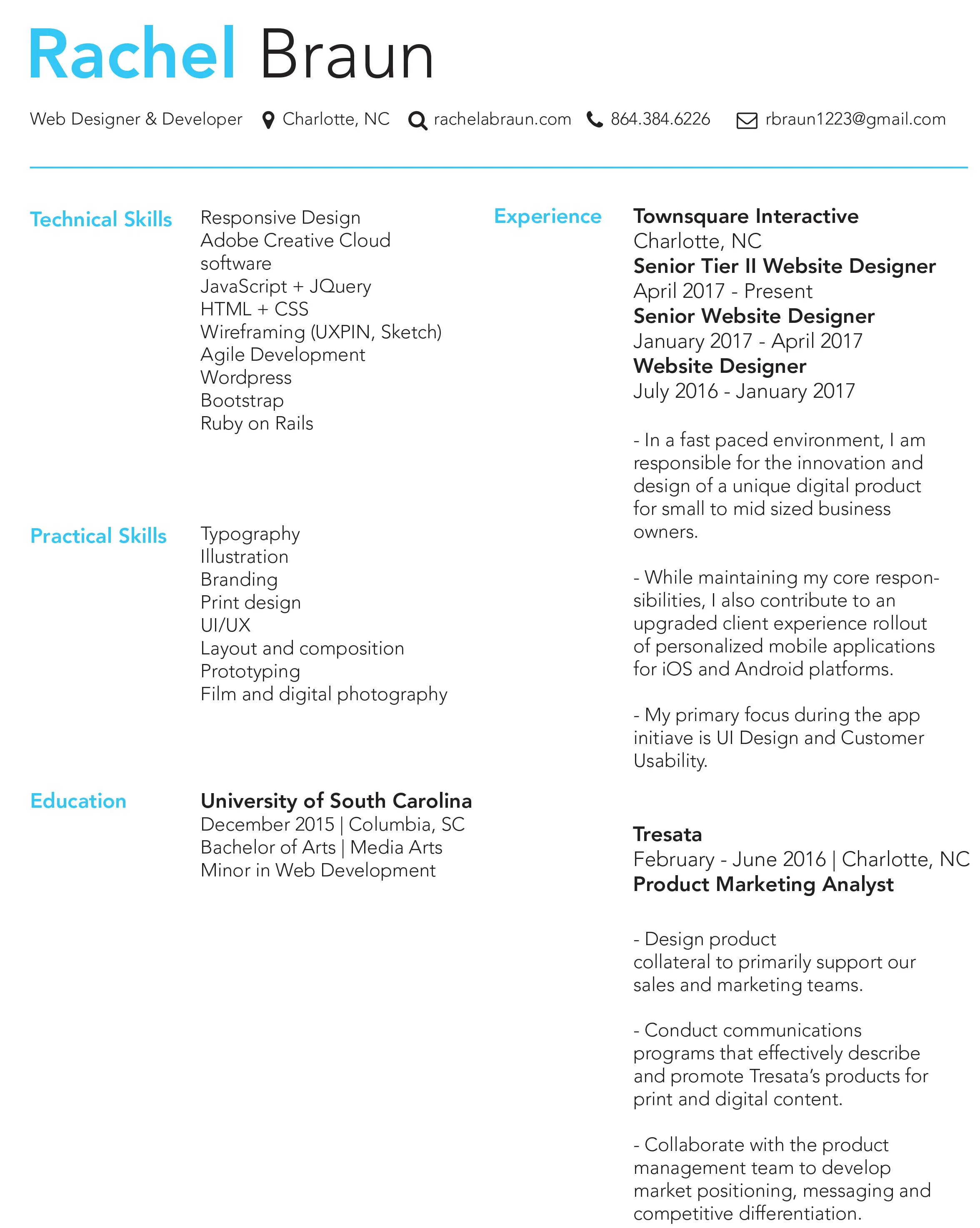 Rachel Braun

Web Designer & Developer Charlotte, NC rachelabraun.com 864.384.6226 rbraun1223@gmail.com

Technical Skills

Responsive Design
Adobe Creative Cloud software
JavaScript + JQuery
HTML + CSS
Wireframing (UXPIN, Sketch)
Agile Development
Wordpress
Bootstrap
Ruby on Rails

Practical Skills

Typography
Illustration
Branding
Print design
UI/UX
Layout and composition
Prototyping
Film and digital photography

Education

University of South Carolina
December 2015 | Columbia, SC
Bachelor of Arts | Media Arts
Minor in Web Development

Experience

Townsquare Interactive
Charlotte, NC
Senior Tier II Website Designer
April 2017 - Present
Senior Website Designer
January 2017 - April 2017
Website Designer
July 2016 - January 2017

- In a fast paced environment, I am responsible for the innovation and design of a unique digital product for small to mid sized business owners.

- While maintaining my core responsibilities, I also contribute to an upgraded client experience rollout of personalized mobile applications for iOS and Android platforms.

- My primary focus during the app initiave is UI Design and Customer Usability.

Tresata
February - June 2016 | Charlotte, NC
Product Marketing Analyst

- Design product collateral to primarily support our sales and marketing teams.

- Conduct communications programs that effectively describe and promote Tresata's products for print and digital content.

- Collaborate with the product management team to develop market positioning, messaging and competitive differentiation.